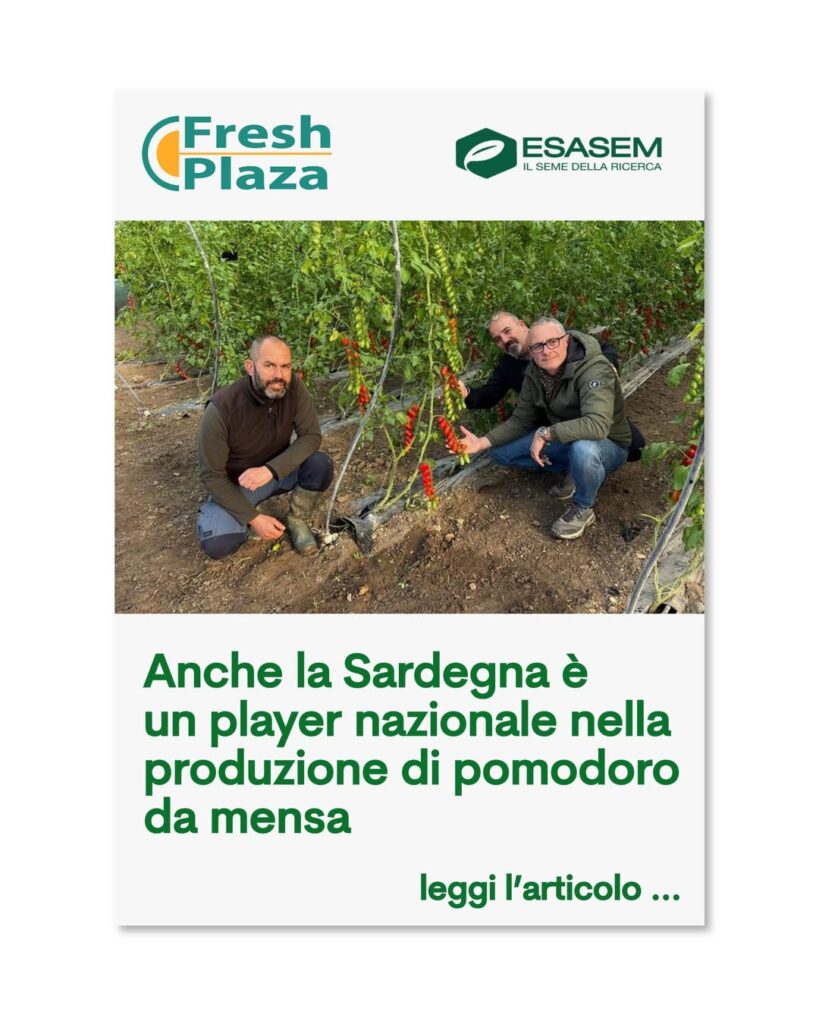 Fresh Plaza

ESASEM
IL SEME DELLA RICERCA

Anche la Sardegna è un player nazionale nella produzione di pomodoro da mensa

leggi l'articolo ...